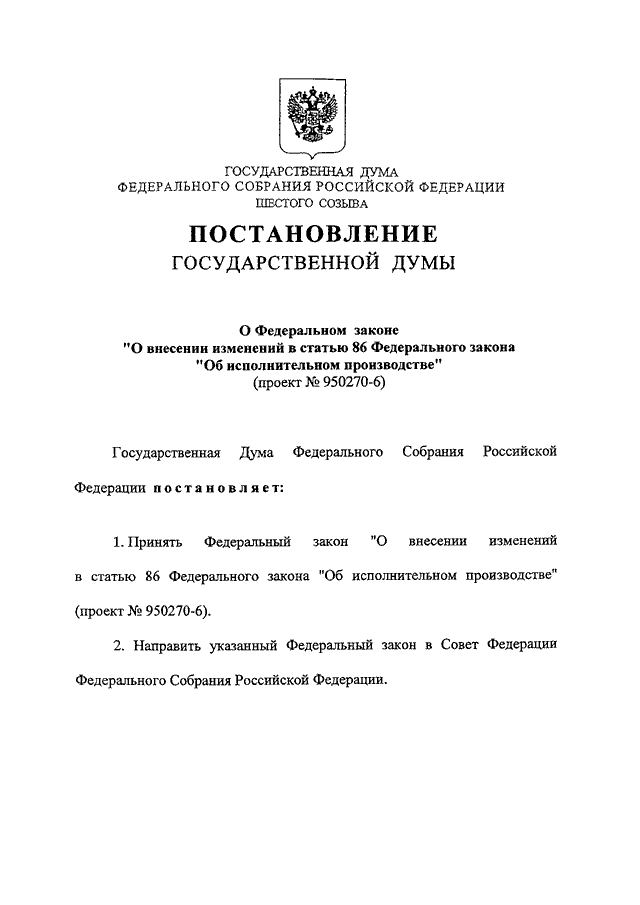 ГОСУДАРСТВЕННАЯ ДУМА
ФЕДЕРАЛЬНОГО СОБРАНИЯ РОССИЙСКОЙ ФЕДЕРАЦИИ
ШЕСТОГО СОЗЫВА

ПОСТАНОВЛЕНИЕ
ГОСУДАРСТВЕННОЙ ДУМЫ

О Федеральном законе
"О внесении изменений в статью 86 Федерального закона
"Об исполнительном производстве"
(проект № 950270-6)

Государственная Дума Федерального Собрания Российской Федерации постановляет:

1. Принять Федеральный закон "О внесении изменений в статью 86 Федерального закона "Об исполнительном производстве" (проект № 950270-6).

2. Направить указанный Федеральный закон в Совет Федерации Федерального Собрания Российской Федерации.